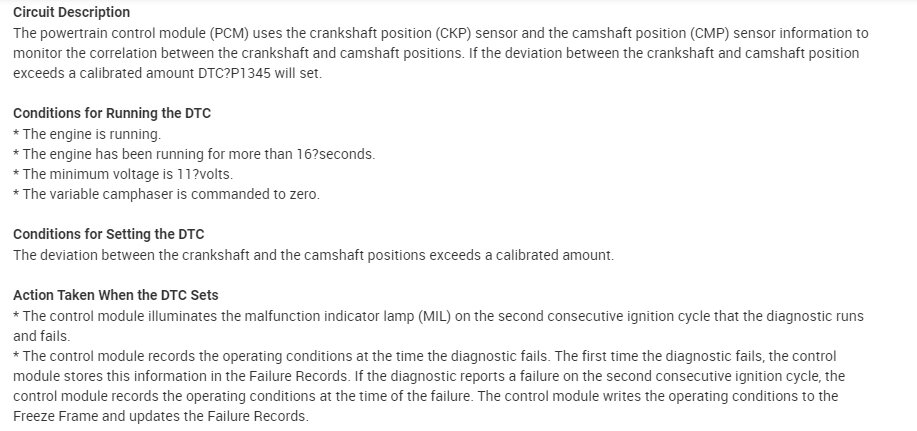 Circuit Description

The powertrain control module (PCM) uses the crankshaft position (CKP) sensor and the camshaft position (CMP) sensor information to monitor the correlation between the crankshaft and camshaft positions. If the deviation between the crankshaft and camshaft position exceeds a calibrated amount DTC?P1345 will set.

Conditions for Running the DTC

* The engine is running.
* The engine has been running for more than 16?seconds.
* The minimum voltage is 11?volts.
* The variable camphaser is commanded to zero.

Conditions for Setting the DTC

The deviation between the crankshaft and the camshaft positions exceeds a calibrated amount.

Action Taken When the DTC Sets

* The control module illuminates the malfunction indicator lamp (MIL) on the second consecutive ignition cycle that the diagnostic runs and fails.
* The control module records the operating conditions at the time the diagnostic fails. The first time the diagnostic fails, the control module stores this information in the Failure Records. If the diagnostic reports a failure on the second consecutive ignition cycle, the control module records the operating conditions at the time of the failure. The control module writes the operating conditions to the Freeze Frame and updates the Failure Records.